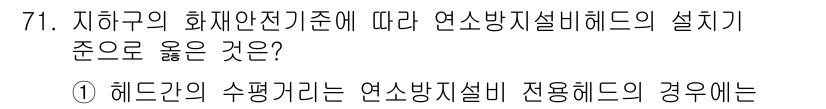 71. 지하구의 화재안전기준에 따라 연소방지설비헤드의 설치기준으로 옳은 것은?

① 헤드간의 수평거리는 연소방지설비 전용헤드의 경우에는